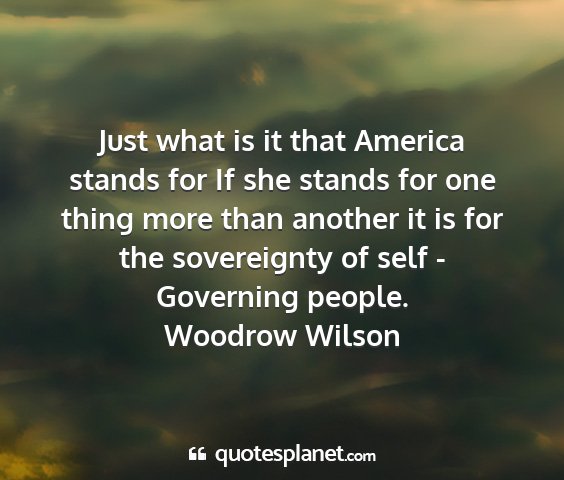 Just what is it that America stands for If she stands for one thing more than another it is for the sovereignty of self - Governing people.
Woodrow Wilson

quotesplanet.com